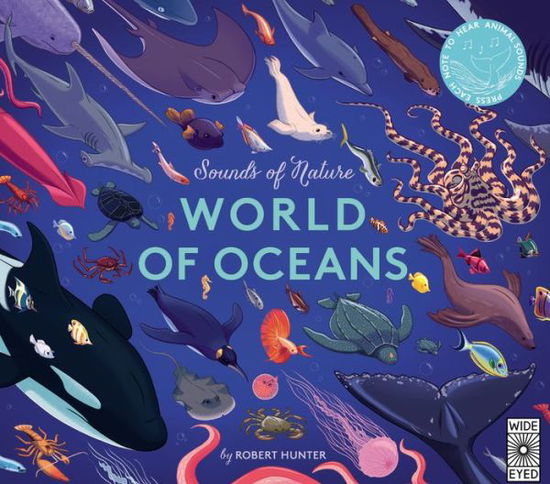 PRESS EACH NOTE TO HEAR ANIMAL SOUNDS

Sounds of Nature
WORLD OF OCEANS

by ROBERT HUNTER

WIDE EYED